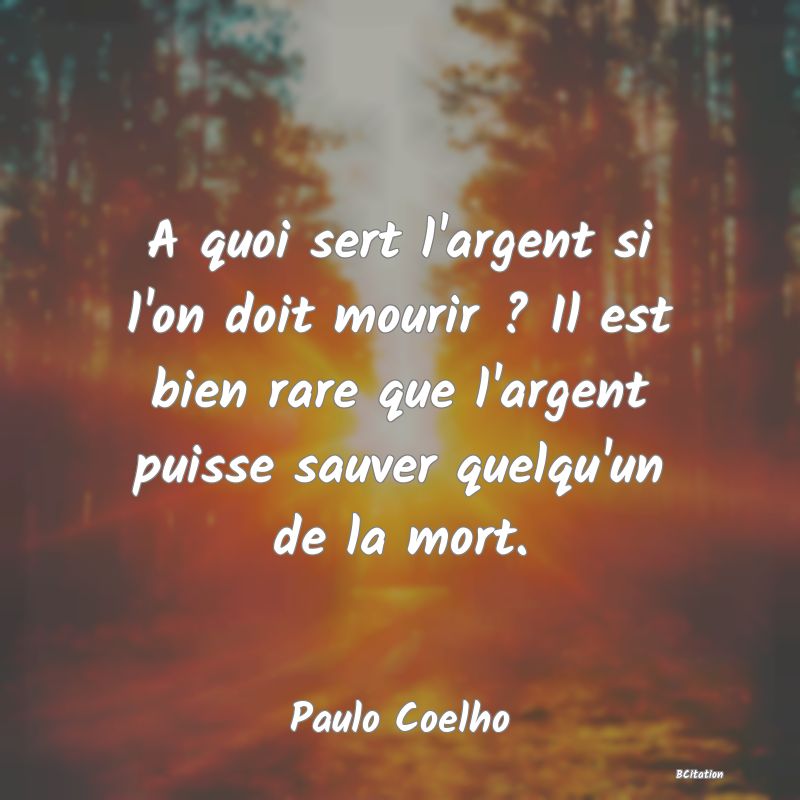 A quoi sert l'argent si l'on doit mourir ? Il est bien rare que l'argent puisse sauver quelqu'un de la mort.

Paulo Coelho

BCitation